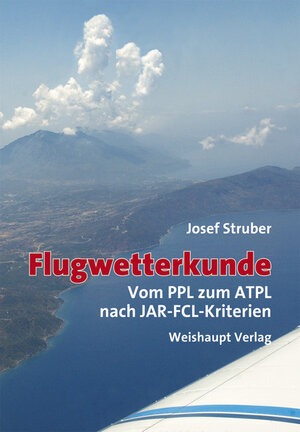 Josef Struber

Flugwetterkunde

Vom PPL zum ATPL nach JAR-FCL-Kriterien

Weishaupt Verlag